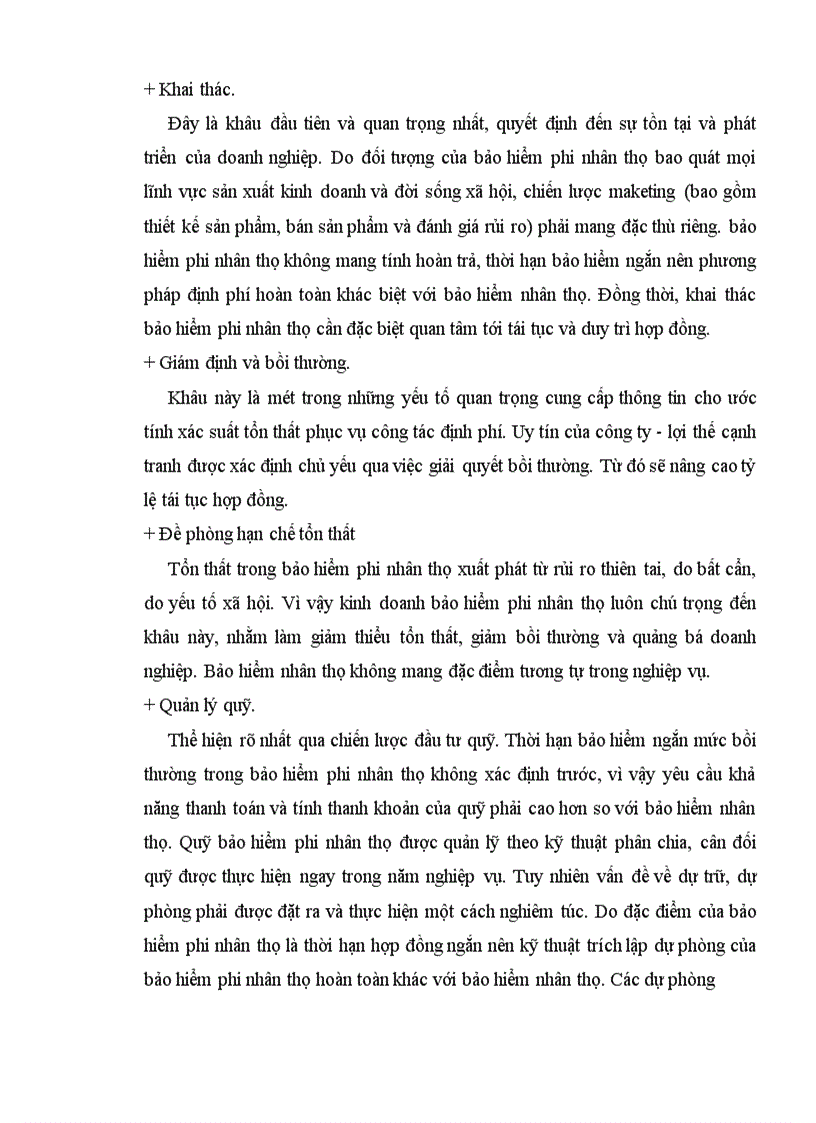 + Khai thác.

Đây là khâu đầu tiên và quan trọng nhất, quyết định đến sự tồn tại và phát triển của doanh nghiệp. Do đối tượng của bảo hiểm phi nhân thọ bao quát mọi lĩnh vực sản xuất kinh doanh và đời sống xã hội, chiến lược maketing (bao gồm thiết kế sản phẩm, bán sản phẩm và đánh giá rủi ro) phải mang đặc thù riêng. bảo hiểm phi nhân thọ không mang tính hoàn trả, thời hạn bảo hiểm ngắn nên phương pháp định phí hoàn toàn khác biệt với bảo hiểm nhân thọ. Đồng thời, khai thác bảo hiểm phi nhân thọ cần đặc biệt quan tâm tới tái tục và duy trì hợp đồng.
+ Giám định và bồi thường.

Khâu này là mét trong những yếu tố quan trọng cung cấp thông tin cho ước tính xác suất tổn thất phục vụ công tác định phí. Uy tín của công ty - lợi thế cạnh tranh được xác định chủ yếu qua việc giải quyết bồi thường. Từ đó sẽ nâng cao tỷ lệ tái tục hợp đồng.
+ Đề phòng hạn chế tổn thất

Tổn thất trong bảo hiểm phi nhân thọ xuất phát từ rủi ro thiên tai, do bất cẩn, do yếu tố xã hội. Vì vậy kinh doanh bảo hiểm phi nhân thọ luôn chú trọng đến khâu này, nhằm làm giảm thiểu tổn thất, giảm bồi thường và quảng bá doanh nghiệp. Bảo hiểm nhân thọ không mang đặc điểm tương tự trong nghiệp vụ.
+ Quản lý quỹ.

Thể hiện rõ nhất qua chiến lược đầu tư quỹ. Thời hạn bảo hiểm ngắn mức bồi thường trong bảo hiểm phi nhân thọ không xác định trước, vì vậy yêu cầu khả năng thanh toán và tính thanh khoản của quỹ phải cao hơn so với bảo hiểm nhân thọ. Quỹ bảo hiểm phi nhân thọ được quản lý theo kỹ thuật phân chia, cân đối quỹ được thực hiện ngay trong năm nghiệp vụ. Tuy nhiên vấn đề về dự trữ, dự phòng phải được đặt ra và thực hiện một cách nghiêm túc. Do đặc điểm của bảo hiểm phi nhân thọ là thời hạn hợp đồng ngắn nên kỹ thuật trích lập dự phòng của bảo hiểm phi nhân thọ hoàn toàn khác với bảo hiểm nhân thọ. Các dự phòng